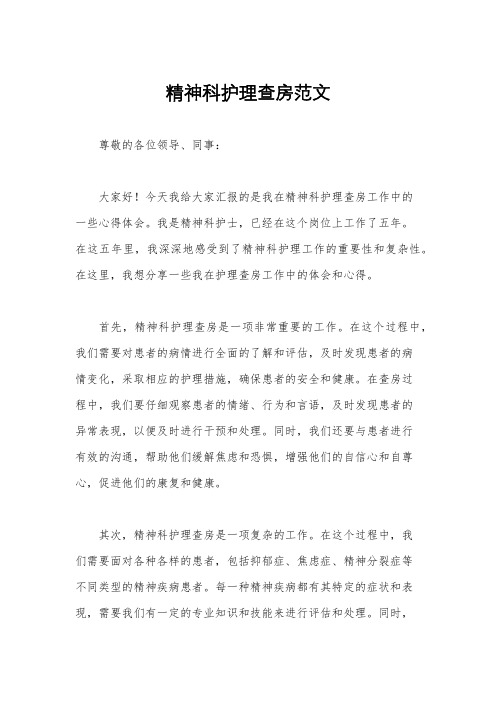 精神科护理查房范文

尊敬的各位领导、同事：

大家好！今天我给大家汇报的是我在精神科护理查房工作中的一些心得体会。我是精神科护士，已经在这个岗位上工作了五年。在这五年里，我深深地感受到了精神科护理工作的重要性和复杂性。在这里，我想分享一些我在护理查房工作中的体会和心得。

首先，精神科护理查房是一项非常重要的工作。在这个过程中，我们需要对患者的病情进行全面的了解和评估，及时发现患者的病情变化，采取相应的护理措施，确保患者的安全和健康。在查房过程中，我们要仔细观察患者的情绪、行为和言语，及时发现患者的异常表现，以便及时进行干预和处理。同时，我们还要与患者进行有效的沟通，帮助他们缓解焦虑和恐惧，增强他们的自信心和自尊心，促进他们的康复和健康。

其次，精神科护理查房是一项复杂的工作。在这个过程中，我们需要面对各种各样的患者，包括抑郁症、焦虑症、精神分裂症等不同类型的精神疾病患者。每一种精神疾病都有其特定的症状和表现，需要我们有一定的专业知识和技能来进行评估和处理。同时，